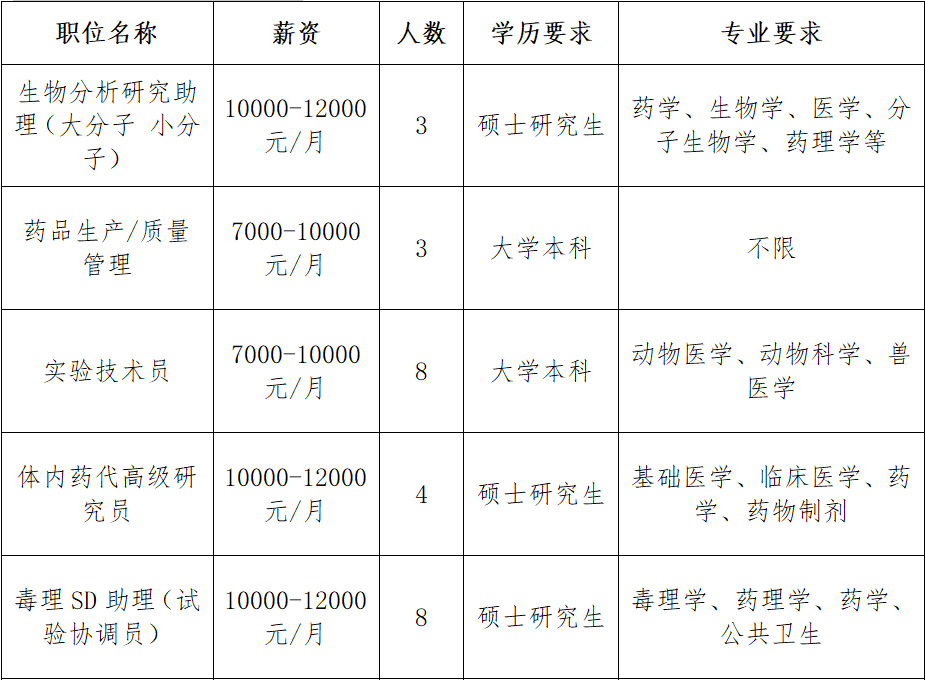 | 职位名称 | 薪资 | 人数 | 学历要求 | 专业要求 |
|---|---|---|---|---|
| 生物分析研究助理（大分子 小分子） | 10000-12000元/月 | 3 | 硕士研究生 | 药学、生物学、医学、分子生物学、药理学等 |
| 药品生产/质量管理 | 7000-10000元/月 | 3 | 大学本科 | 不限 |
| 实验技术员 | 7000-10000元/月 | 8 | 大学本科 | 动物医学、动物科学、兽医学 |
| 体内药代高级研究员 | 10000-12000元/月 | 4 | 硕士研究生 | 基础医学、临床医学、药学、药物制剂 |
| 毒理SD助理（试验协调员） | 10000-12000元/月 | 8 | 硕士研究生 | 毒理学、药理学、药学、公共卫生 |